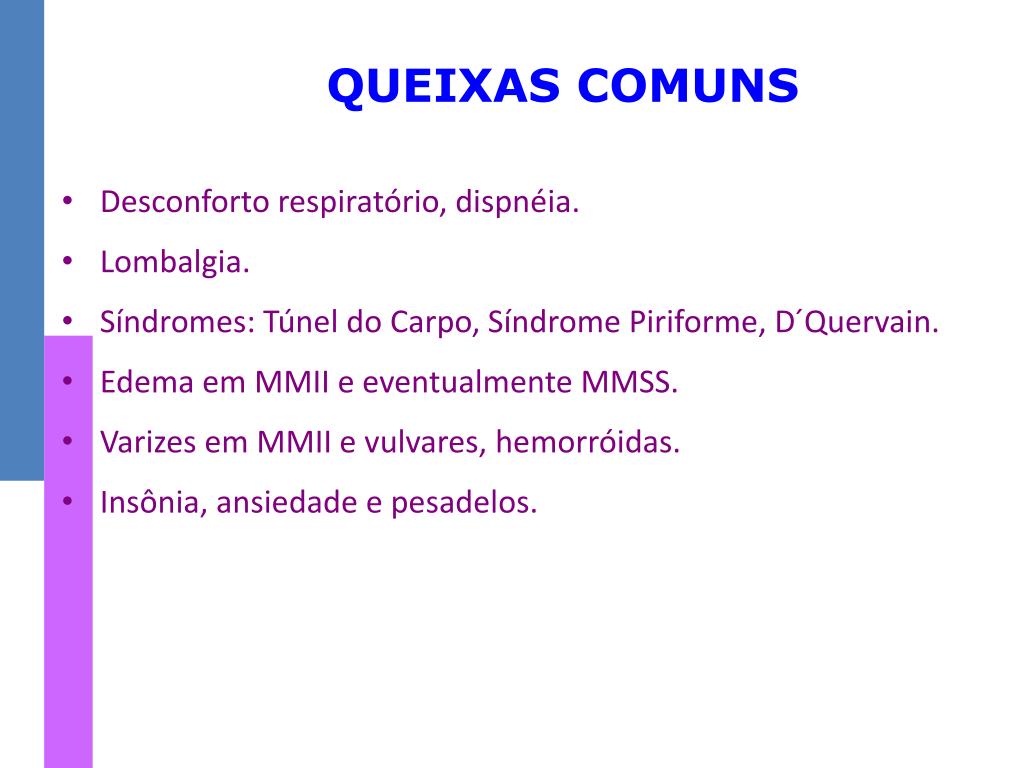 QUEIXAS COMUNS

• Desconforto respiratório, dispnéia.
• Lombalgia.
• Síndromes: Túnel do Carpo, Síndrome Piriforme, D´Quervain.
• Edema em MMII e eventualmente MMSS.
• Varizes em MMII e vulvares, hemorróidas.
• Insônia, ansiedade e pesadelos.